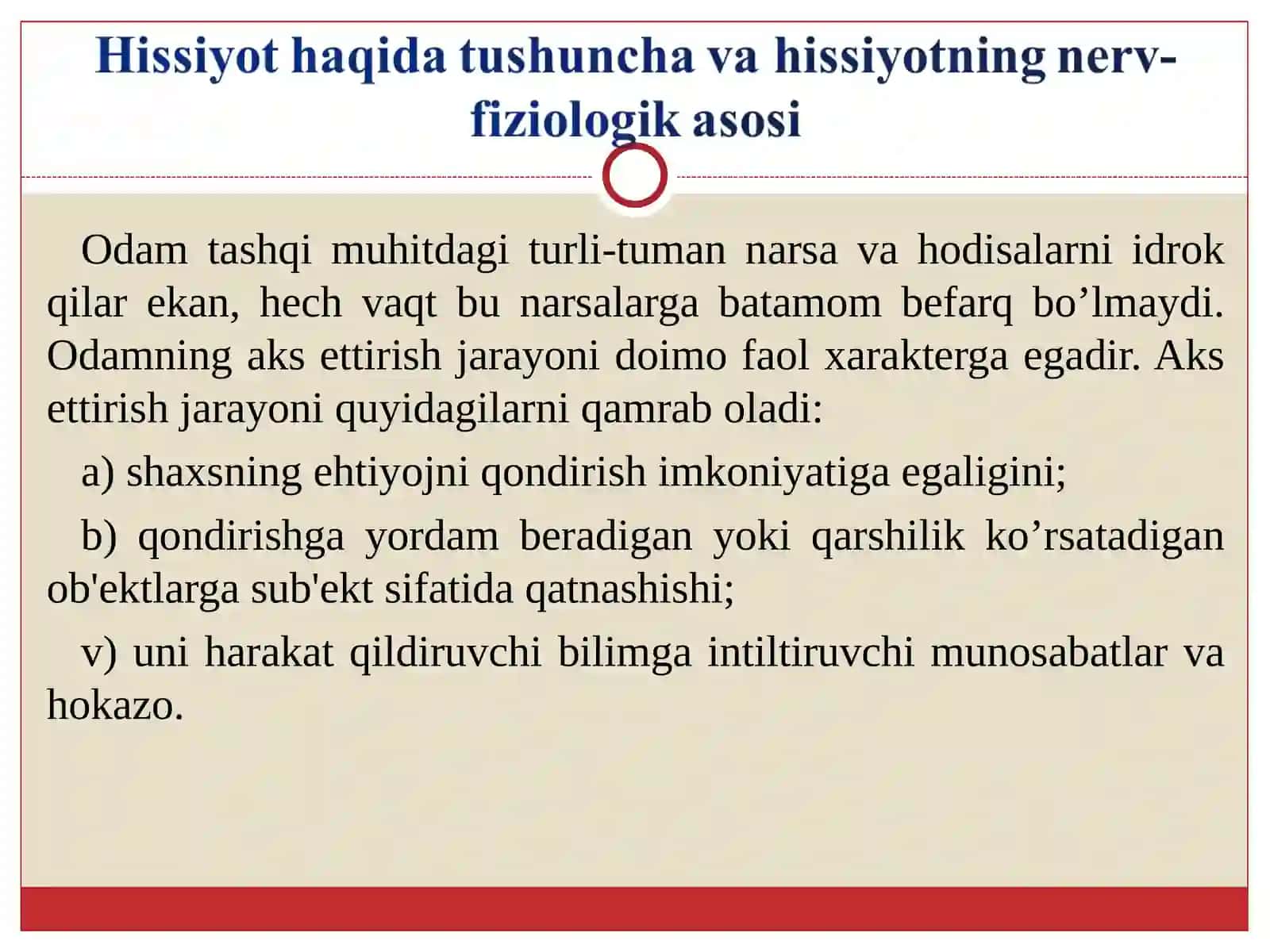 Hissiyot haqida tushuncha va hissiyotning nerv-fiziologik asosi

Odam tashqi muhitdagi turli-tuman narsa va hodisalarni idrok qilar ekan, hech vaqt bu narsalarga batamom befarq bo’lmaydi. Odamning aks ettirish jarayoni doimo faol xarakterga egadir. Aks ettirish jarayoni quyidagilarni qamrab oladi:

a) shaxsning ehtiyojni qondirish imkoniyatiga egaligini;

b) qondirishga yordam beradigan yoki qarshilik ko’rsatadigan ob'ektlarga sub'ekt sifatida qatnashishi;

v) uni harakat qildiruvchi bilimga intiltiruvchi munosabatlar va hokazo.